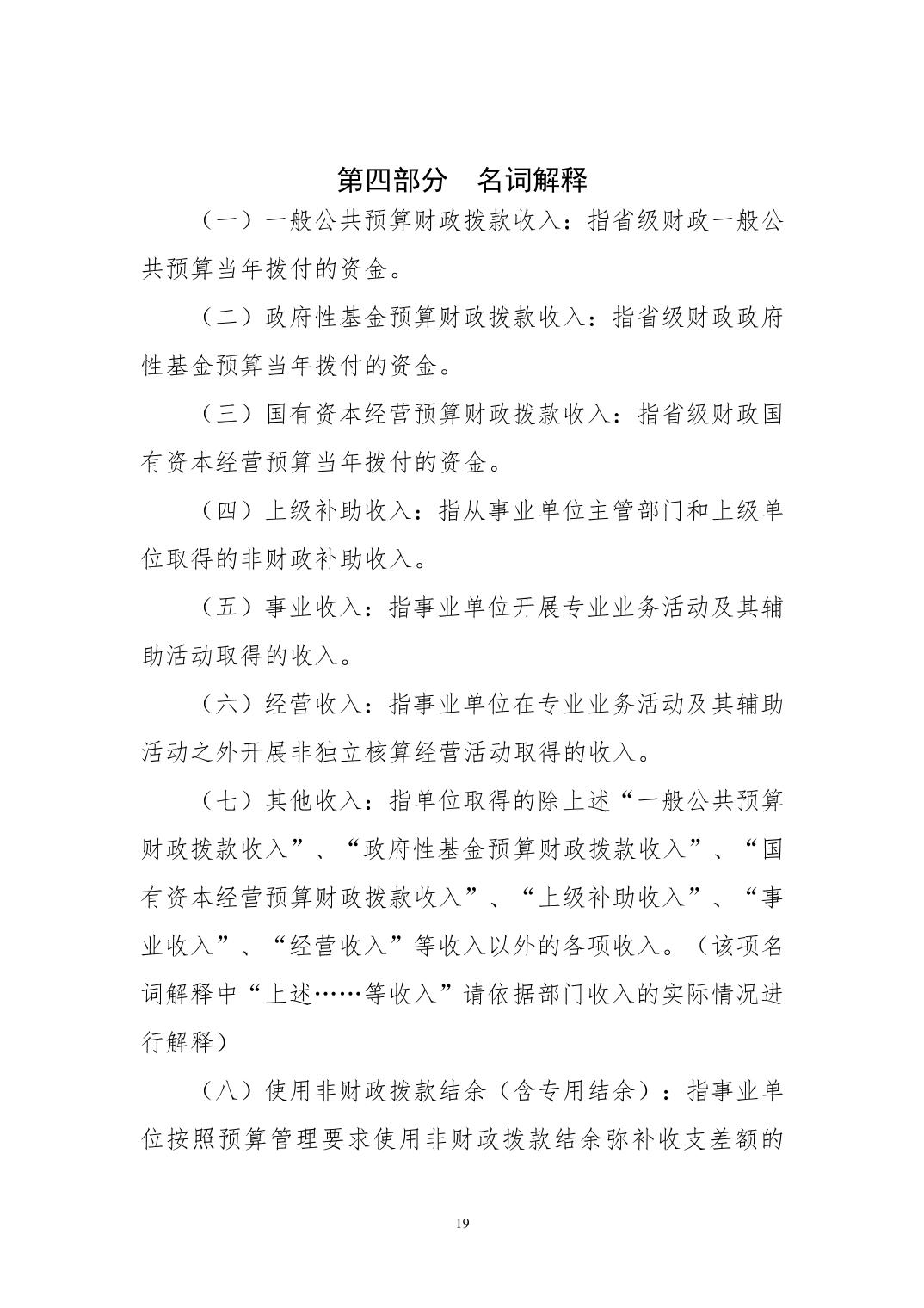 第四部分　名词解释

（一）一般公共预算财政拨款收入：指省级财政一般公共预算当年拨付的资金。

（二）政府性基金预算财政拨款收入：指省级财政政府性基金预算当年拨付的资金。

（三）国有资本经营预算财政拨款收入：指省级财政国有资本经营预算当年拨付的资金。

（四）上级补助收入：指从事业单位主管部门和上级单位取得的非财政补助收入。

（五）事业收入：指事业单位开展专业业务活动及其辅助活动取得的收入。

（六）经营收入：指事业单位在专业业务活动及其辅助活动之外开展非独立核算经营活动取得的收入。

（七）其他收入：指单位取得的除上述“一般公共预算财政拨款收入”、“政府性基金预算财政拨款收入”、“国有资本经营预算财政拨款收入”、“上级补助收入”、“事业收入”、“经营收入”等收入以外的各项收入。（该项名词解释中“上述……等收入”请依据部门收入的实际情况进行解释）

（八）使用非财政拨款结余（含专用结余）：指事业单位按照预算管理要求使用非财政拨款结余弥补收支差额的

19